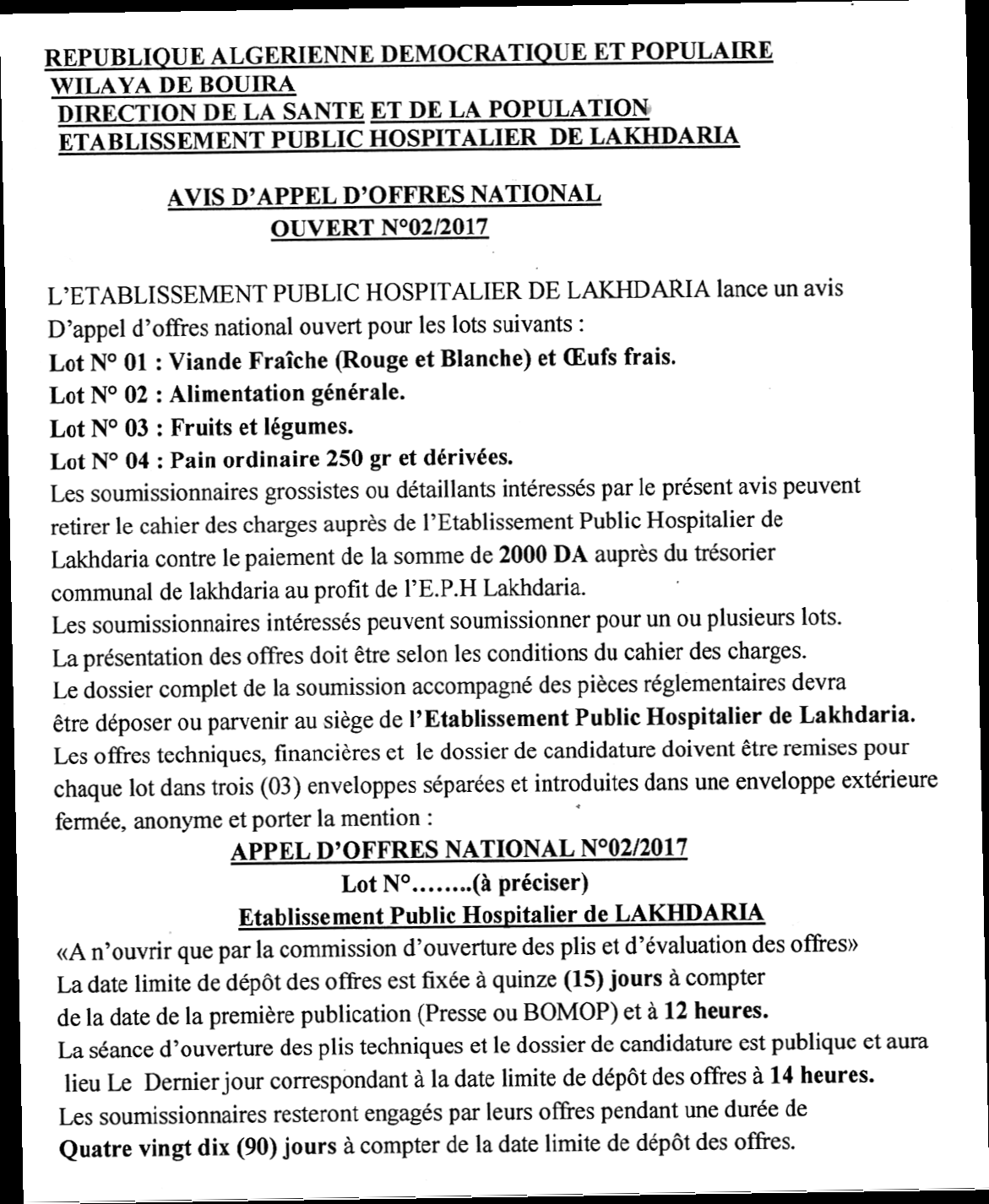 REPUBLIQUE ALGERIENNE DEMOCRATIQUE ET POPULAIRE
WILAYA DE BOUIRA
DIRECTION DE LA SANTE ET DE LA POPULATION
ETABLISSEMENT PUBLIC HOSPITALIER DE LAKHDARIA

AVIS D'APPEL D'OFFRES NATIONAL
OUVERT N°02/2017

L'ETABLISSEMENT PUBLIC HOSPITALIER DE LAKHDARIA lance un avis D'appel d'offres national ouvert pour les lots suivants :
Lot N° 01 : Viande Fraîche (Rouge et Blanche) et Œufs frais.
Lot N° 02 : Alimentation générale.
Lot N° 03 : Fruits et légumes.
Lot N° 04 : Pain ordinaire 250 gr et dérivées.
Les soumissionnaires grossistes ou détaillants intéressés par le présent avis peuvent retirer le cahier des charges auprès de l'Etablissement Public Hospitalier de Lakhdaria contre le paiement de la somme de 2000 DA auprès du trésorier communal de lakhdaria au profit de l'E.P.H Lakhdaria.
Les soumissionnaires intéressés peuvent soumissionner pour un ou plusieurs lots.
La présentation des offres doit être selon les conditions du cahier des charges.
Le dossier complet de la soumission accompagné des pièces réglementaires devra être déposer ou parvenir au siège de l'Etablissement Public Hospitalier de Lakhdaria.
Les offres techniques, financières et le dossier de candidature doivent être remises pour chaque lot dans trois (03) enveloppes séparées et introduites dans une enveloppe extérieure fermée, anonyme et porter la mention :
APPEL D'OFFRES NATIONAL N°02/2017
Lot N°........(à préciser)
Etablissement Public Hospitalier de LAKHDARIA
«A n'ouvrir que par la commission d'ouverture des plis et d'évaluation des offres»
La date limite de dépôt des offres est fixée à quinze (15) jours à compter de la date de la première publication (Presse ou BOMOP) et à 12 heures.
La séance d'ouverture des plis techniques et le dossier de candidature est publique et aura lieu Le Dernier jour correspondant à la date limite de dépôt des offres à 14 heures.
Les soumissionnaires resteront engagés par leurs offres pendant une durée de Quatre vingt dix (90) jours à compter de la date limite de dépôt des offres.